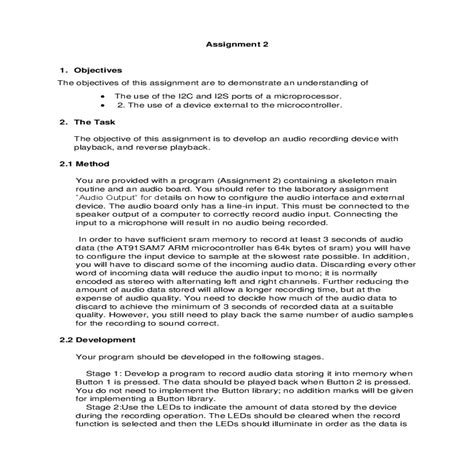 Assignment 2

1. Objectives

The objectives of this assignment are to demonstrate an understanding of

• The use of the I2C and I2S ports of a microprocessor.
• 2. The use of a device external to the microcontroller.

2. The Task

The objective of this assignment is to develop an audio recording device with playback, and reverse playback.

2.1 Method

You are provided with a program (Assignment 2) containing a skeleton main routine and an audio board. You should refer to the laboratory assignment "Audio Output" for details on how to configure the audio interface and external device. The audio board only has a line-in input. This must be connected to the speaker output of a computer to correctly record audio input. Connecting the input to a microphone will result in no audio being recorded.

In order to have sufficient sram memory to record at least 3 seconds of audio data (the AT91SAM7 ARM microcontroller has 64k bytes of sram) you will have to configure the input device to sample at the slowest rate possible. In addition, you will have to discard some of the incoming audio data. Discarding every other word of incoming data will reduce the audio input to mono; it is normally encoded as stereo with alternating left and right channels. Further reducing the amount of audio data stored will allow a longer recording time, but at the expense of audio quality. You need to decide how much of the audio data to discard to achieve the minimum of 3 seconds of recorded data at a suitable quality. However, you still need to play back the same number of audio samples for the recording to sound correct.

2.2 Development

Your program should be developed in the following stages.

Stage 1: Develop a program to record audio data storing it into memory when Button 1 is pressed. The data should be played back when Button 2 is pressed. You do not need to implement the Button library; no addition marks will be given for implementing a Button library.

Stage 2:Use the LEDs to indicate the amount of data stored by the device during the recording operation. The LEDs should be cleared when the record function is selected and then the LEDs should illuminate in order as the data is